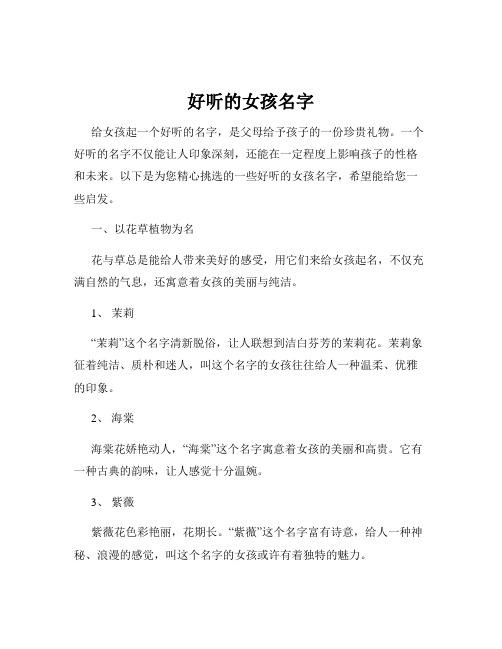 好听的女孩名字

给女孩起一个好听的名字，是父母给予孩子的一份珍贵礼物。一个好听的名字不仅能让人印象深刻，还能在一定程度上影响孩子的性格和未来。以下是为您精心挑选的一些好听的女孩名字，希望能给您一些启发。

一、以花草植物为名

花与草总是能给人带来美好的感受，用它们来给女孩起名，不仅充满自然的气息，还寓意着女孩的美丽与纯洁。

1、茉莉

“茉莉”这个名字清新脱俗，让人联想到洁白芬芳的茉莉花。茉莉象征着纯洁、质朴和迷人，叫这个名字的女孩往往给人一种温柔、优雅的印象。

2、海棠

海棠花娇艳动人，“海棠”这个名字寓意着女孩的美丽和高贵。它有一种古典的韵味，让人感觉十分温婉。

3、紫薇

紫薇花色彩艳丽，花期长。“紫薇”这个名字富有诗意，给人一种神秘、浪漫的感觉，叫这个名字的女孩或许有着独特的魅力。